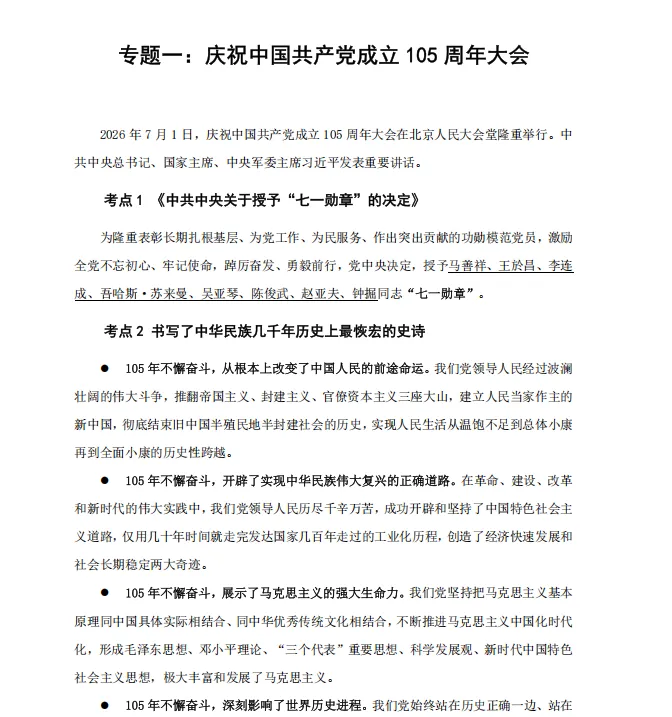 专题一：庆祝中国共产党成立 105 周年大会

2026 年 7 月 1 日，庆祝中国共产党成立 105 周年大会在北京人民大会堂隆重举行。中共中央总书记、国家主席、中央军委主席习近平发表重要讲话。

考点 1 《中共中央关于授予“七一勋章”的决定》

为隆重表彰长期扎根基层、为党工作、为民服务、作出突出贡献的功勋模范党员，激励全党不忘初心、牢记使命，踔厉奋发、勇毅前行，党中央决定，授予马善祥、王於昌、李连成、吾哈斯·苏来曼、吴亚琴、陈俊武、赵亚夫、钟掘同志“七一勋章”。

考点 2 书写了中华民族几千年历史上最恢宏的史诗

● 105 年不懈奋斗，从根本上改变了中国人民的前途命运。我们党领导人民经过波澜壮阔的伟大斗争，推翻帝国主义、封建主义、官僚资本主义三座大山，建立人民当家作主的新中国，彻底结束旧中国半殖民地半封建社会的历史，实现人民生活从温饱不足到总体小康再到全面小康的历史性跨越。

● 105 年不懈奋斗，开辟了实现中华民族伟大复兴的正确道路。在革命、建设、改革和新时代的伟大实践中，我们党领导人民历尽千辛万苦，成功开辟和坚持了中国特色社会主义道路，仅用几十年时间就走完发达国家几百年走过的工业化历程，创造了经济快速发展和社会长期稳定两大奇迹。

● 105 年不懈奋斗，展示了马克思主义的强大生命力。我们党坚持把马克思主义基本原理同中国具体实际相结合、同中华优秀传统文化相结合，不断推进马克思主义中国化时代化，形成毛泽东思想、邓小平理论、“三个代表”重要思想、科学发展观、新时代中国特色社会主义思想，极大丰富和发展了马克思主义。

● 105 年不懈奋斗，深刻影响了世界历史进程。我们党始终站在历史正确一边、站在